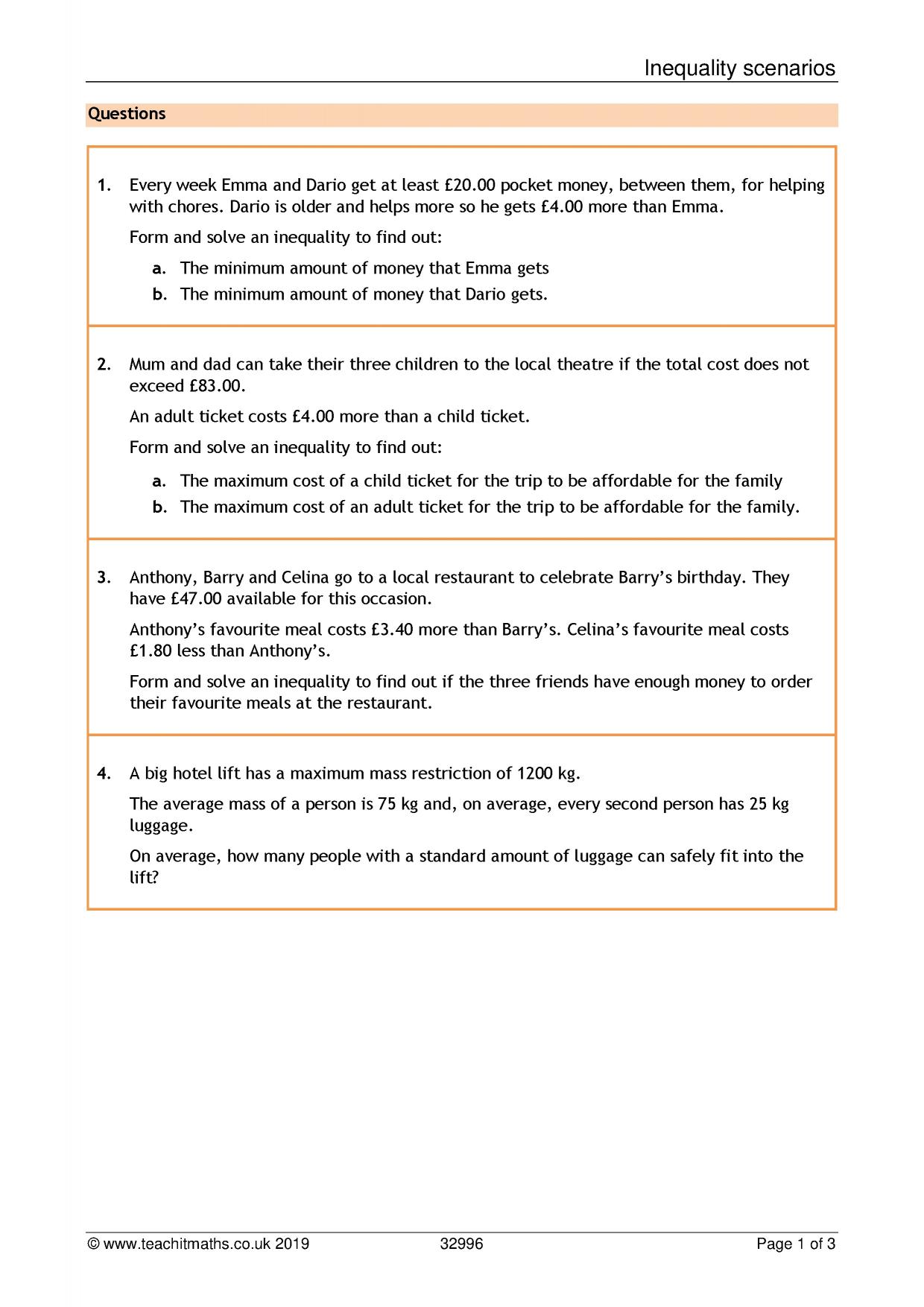 Inequality scenarios

Questions

1. Every week Emma and Dario get at least £20.00 pocket money, between them, for helping with chores. Dario is older and helps more so he gets £4.00 more than Emma.

Form and solve an inequality to find out:

a. The minimum amount of money that Emma gets
b. The minimum amount of money that Dario gets.

2. Mum and dad can take their three children to the local theatre if the total cost does not exceed £83.00.

An adult ticket costs £4.00 more than a child ticket.

Form and solve an inequality to find out:

a. The maximum cost of a child ticket for the trip to be affordable for the family
b. The maximum cost of an adult ticket for the trip to be affordable for the family.

3. Anthony, Barry and Celina go to a local restaurant to celebrate Barry's birthday. They have £47.00 available for this occasion.

Anthony's favourite meal costs £3.40 more than Barry's. Celina's favourite meal costs £1.80 less than Anthony's.

Form and solve an inequality to find out if the three friends have enough money to order their favourite meals at the restaurant.

4. A big hotel lift has a maximum mass restriction of 1200 kg.

The average mass of a person is 75 kg and, on average, every second person has 25 kg luggage.

On average, how many people with a standard amount of luggage can safely fit into the lift?

© www.teachitmaths.co.uk 2019 32996 Page 1 of 3